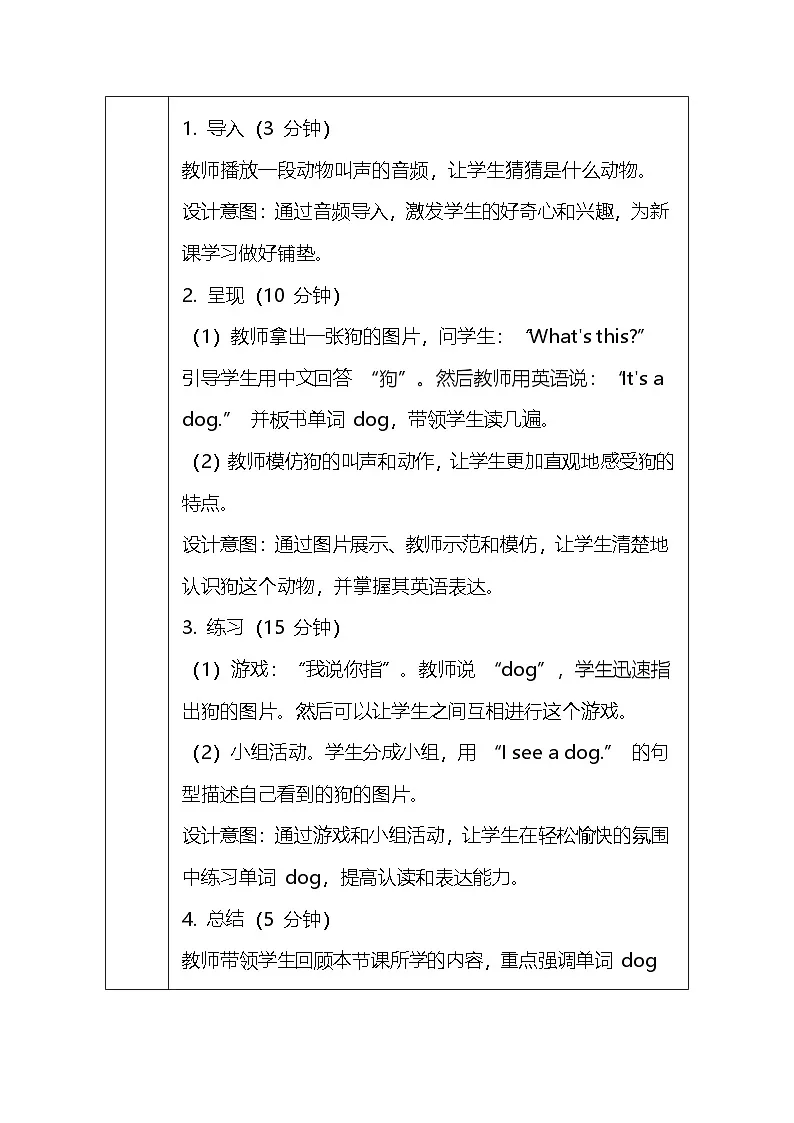 1. 导入（3 分钟）

教师播放一段动物叫声的音频，让学生猜猜是什么动物。

设计意图：通过音频导入，激发学生的好奇心和兴趣，为新课学习做好铺垫。

2. 呈现（10 分钟）

（1）教师拿出一张狗的图片，问学生：“What's this?” 引导学生用中文回答 “狗”。然后教师用英语说：“It's a dog.” 并板书单词 dog，带领学生读几遍。

（2）教师模仿狗的叫声和动作，让学生更加直观地感受狗的特点。

设计意图：通过图片展示、教师示范和模仿，让学生清楚地认识狗这个动物，并掌握其英语表达。

3. 练习（15 分钟）

（1）游戏：“我说你指”。教师说 “dog”，学生迅速指出狗的图片。然后可以让学生之间互相进行这个游戏。

（2）小组活动。学生分成小组，用 “I see a dog.” 的句型描述自己看到的狗的图片。

设计意图：通过游戏和小组活动，让学生在轻松愉快的氛围中练习单词 dog，提高认读和表达能力。

4. 总结（5 分钟）

教师带领学生回顾本节课所学的内容，重点强调单词 dog